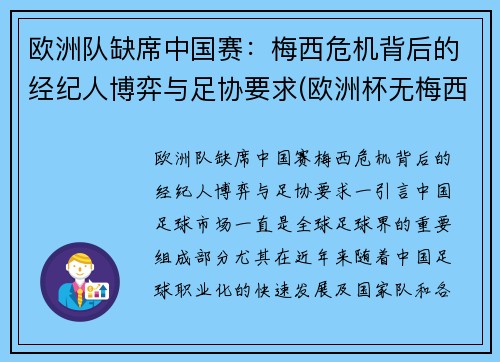 欧洲队缺席中国赛：梅西危机背后的经纪人博弈与足协要求(欧洲杯无梅西

欧洲队缺席中国赛梅西危机背后的经纪人博弈与足协要求一引言中国足球市场一直是全球足球界的重要组成部分尤其在近年来随着中国足球职业化的快速发展及国家队和各